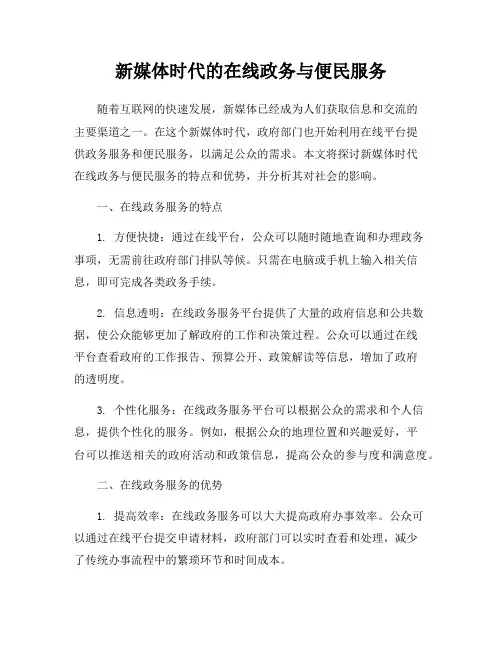 新媒体时代的在线政务与便民服务

随着互联网的快速发展，新媒体已经成为人们获取信息和交流的主要渠道之一。在这个新媒体时代，政府部门也开始利用在线平台提供政务服务和便民服务，以满足公众的需求。本文将探讨新媒体时代在线政务与便民服务的特点和优势，并分析其对社会的影响。

一、在线政务服务的特点

1. 方便快捷：通过在线平台，公众可以随时随地查询和办理政务事项，无需前往政府部门排队等候。只需在电脑或手机上输入相关信息，即可完成各类政务手续。

2. 信息透明：在线政务服务平台提供了大量的政府信息和公共数据，使公众能够更加了解政府的工作和决策过程。公众可以通过在线平台查看政府的工作报告、预算公开、政策解读等信息，增加了政府的透明度。

3. 个性化服务：在线政务服务平台可以根据公众的需求和个人信息，提供个性化的服务。例如，根据公众的地理位置和兴趣爱好，平台可以推送相关的政府活动和政策信息，提高公众的参与度和满意度。

二、在线政务服务的优势

1. 提高效率：在线政务服务可以大大提高政府办事效率。公众可以通过在线平台提交申请材料，政府部门可以实时查看和处理，减少了传统办事流程中的繁琐环节和时间成本。